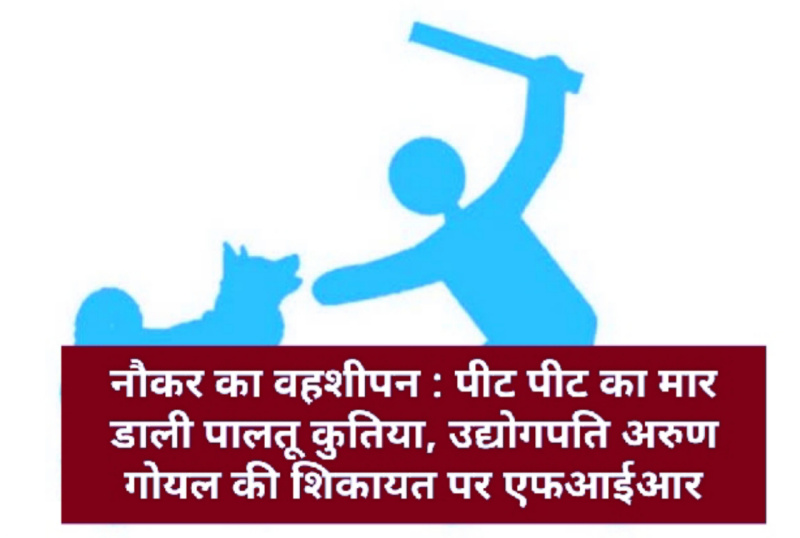 नौकर का वहशीपन : पीट पीट का मार डाली पालतू कुतिया, उद्योगपति अरुण गोयल की शिकायत पर एफआईआर